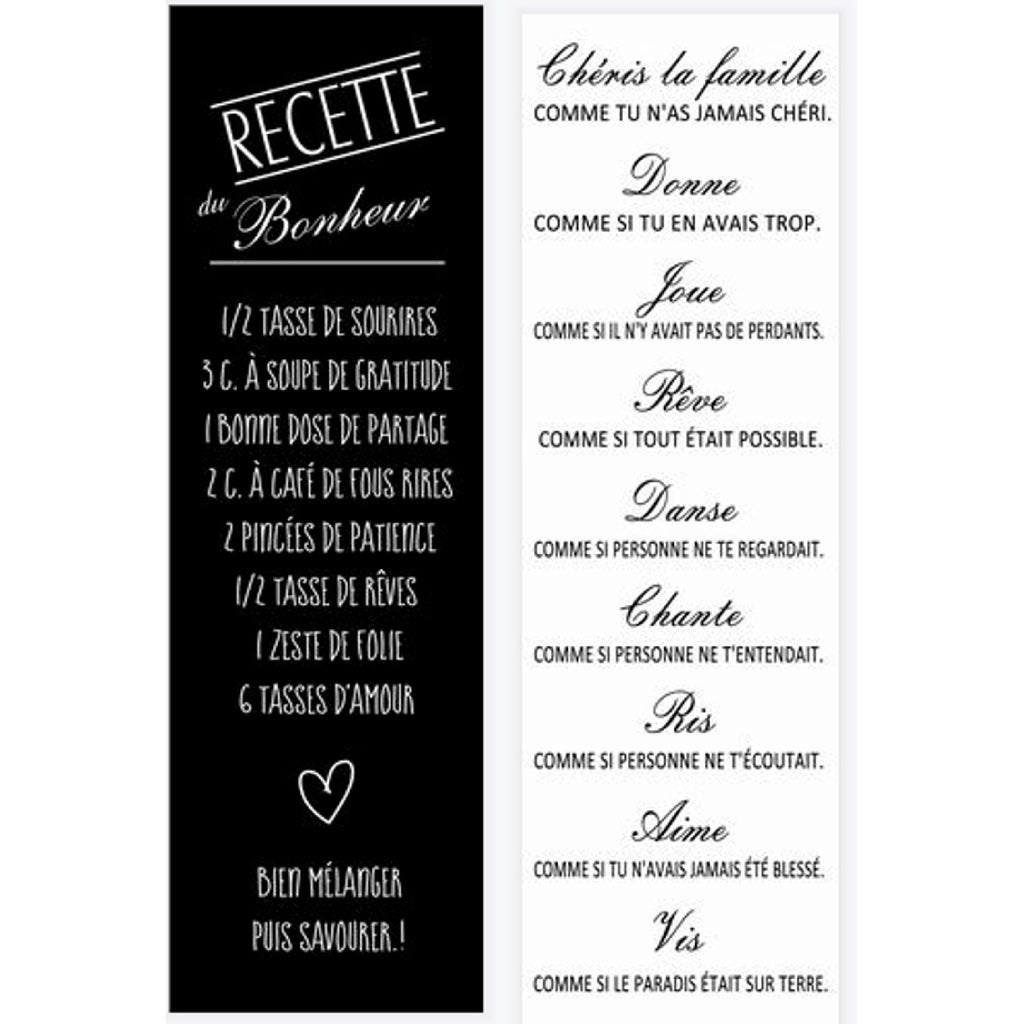 RECETTE
du Bonheur

1/2 TASSE DE SOURIRES
3 C. À SOUPE DE GRATITUDE
1 BONNE DOSE DE PARTAGE
2 C. À CAFÉ DE FOUS RIRES
2 PINCÉES DE PATIENCE
1/2 TASSE DE RÊVES
1 ZESTE DE FOLIE
6 TASSES D'AMOUR

BIEN MÉLANGER
PUIS SAVOURER.!

Chéris la famille
COMME TU N'AS JAMAIS CHÉRI.

Donne
COMME SI TU EN AVAIS TROP.

Joue
COMME SI IL N'Y AVAIT PAS DE PERDANTS.

Rêve
COMME SI TOUT ÉTAIT POSSIBLE.

Danse
COMME SI PERSONNE NE TE REGARDAIT.

Chante
COMME SI PERSONNE NE T'ENTENDAIT.

Ris
COMME SI PERSONNE NE T'ÉCOUTAIT.

Aime
COMME SI TU N'AVAIS JAMAIS ÉTÉ BLESSÉ.

Vis
COMME SI LE PARADIS ÉTAIT SUR TERRE.